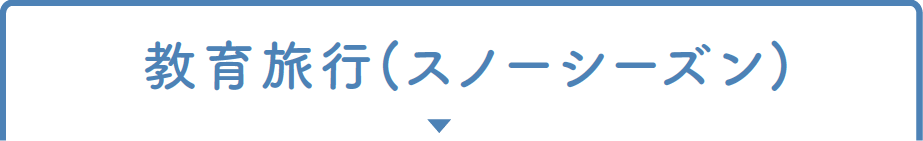 教育旅行(スノーシーズン)